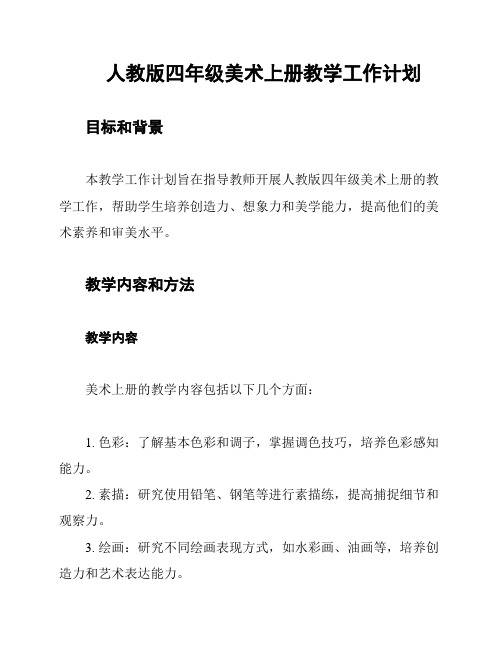 人教版四年级美术上册教学工作计划

目标和背景

本教学工作计划旨在指导教师开展人教版四年级美术上册的教学工作，帮助学生培养创造力、想象力和美学能力，提高他们的美术素养和审美水平。

教学内容和方法

教学内容

美术上册的教学内容包括以下几个方面：

1. 色彩：了解基本色彩和调子，掌握调色技巧，培养色彩感知能力。

2. 素描：研究使用铅笔、钢笔等进行素描练，提高捕捉细节和观察力。

3. 绘画：研究不同绘画表现方式，如水彩画、油画等，培养创造力和艺术表达能力。